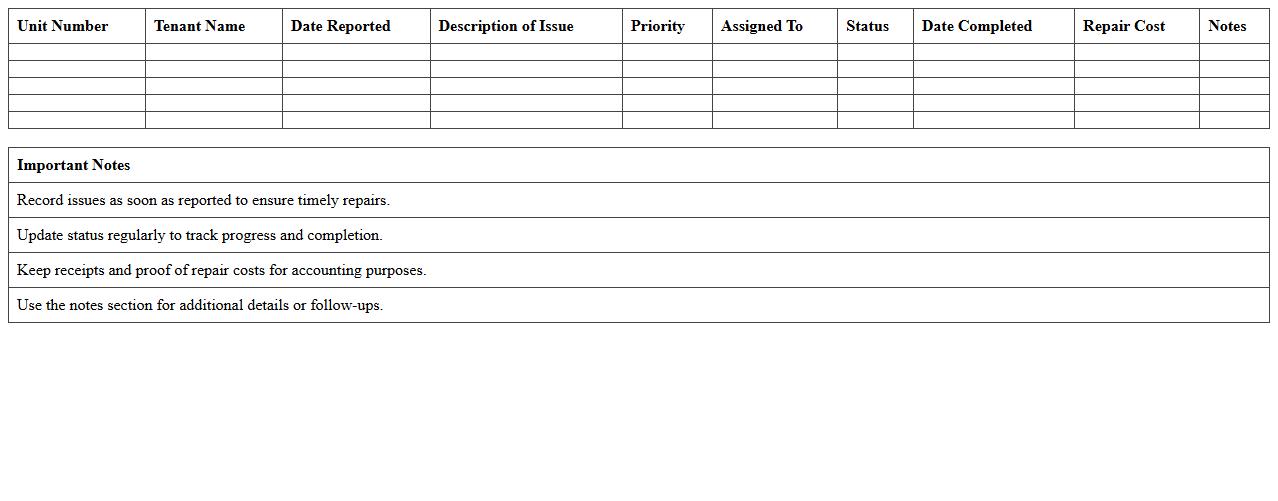 | Unit Number | Tenant Name | Date Reported | Description of Issue | Priority | Assigned To | Status | Date Completed | Repair Cost | Notes |
|---|---|---|---|---|---|---|---|---|---|
| | | | | | | | | | |
| | | | | | | | | | |
| | | | | | | | | | |
| | | | | | | | | | |
| | | | | | | | | | |

| Important Notes |
|---|
| Record issues as soon as reported to ensure timely repairs. |
| Update status regularly to track progress and completion. |
| Keep receipts and proof of repair costs for accounting purposes. |
| Use the notes section for additional details or follow-ups. |